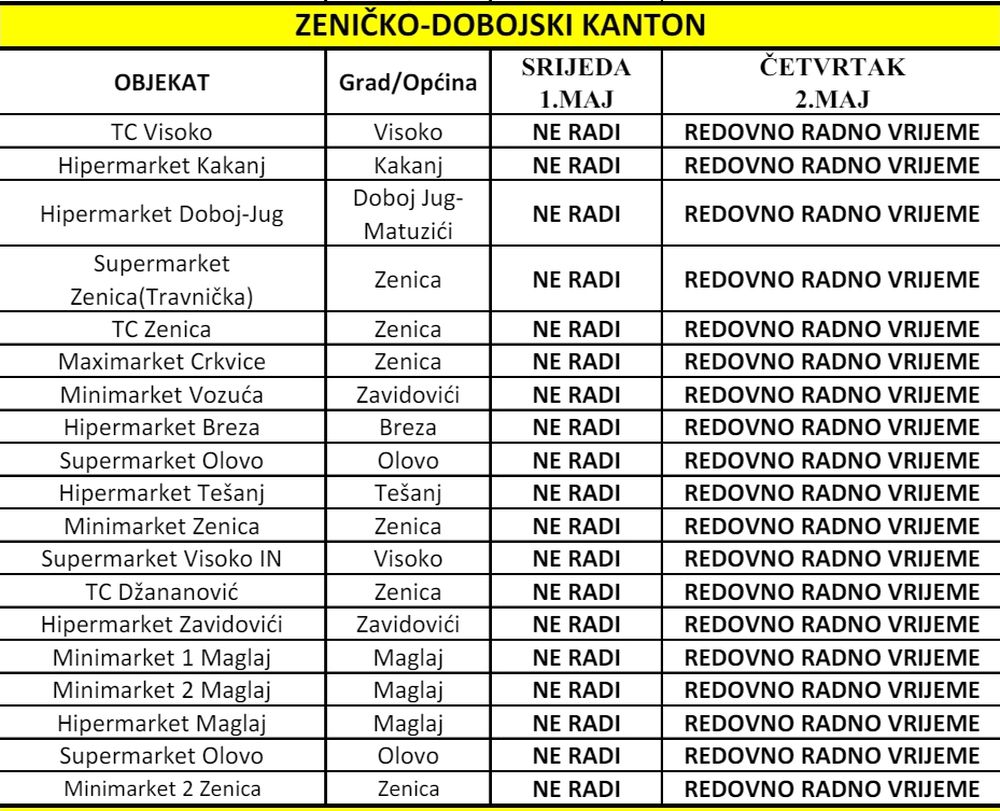 ZENIČKO-DOBOJSKI KANTON

| OBJEKAT | Grad/Općina | SRIJEDA 1.MAJ | ČETVRTAK 2.MAJ |
|---|---|---|---|
| TC Visoko | Visoko | NE RADI | REDOVNO RADNO VRIJEME |
| Hipermarket Kakanj | Kakanj | NE RADI | REDOVNO RADNO VRIJEME |
| Hipermarket Doboj-Jug | Doboj Jug-Matuzići | NE RADI | REDOVNO RADNO VRIJEME |
| Supermarket Zenica(Travnička) | Zenica | NE RADI | REDOVNO RADNO VRIJEME |
| TC Zenica | Zenica | NE RADI | REDOVNO RADNO VRIJEME |
| Maximarket Crkvice | Zenica | NE RADI | REDOVNO RADNO VRIJEME |
| Minimarket Vozuća | Zavidovići | NE RADI | REDOVNO RADNO VRIJEME |
| Hipermarket Breza | Breza | NE RADI | REDOVNO RADNO VRIJEME |
| Supermarket Olovo | Olovo | NE RADI | REDOVNO RADNO VRIJEME |
| Hipermarket Tešanj | Tešanj | NE RADI | REDOVNO RADNO VRIJEME |
| Minimarket Zenica | Zenica | NE RADI | REDOVNO RADNO VRIJEME |
| Supermarket Visoko IN | Visoko | NE RADI | REDOVNO RADNO VRIJEME |
| TC Džananović | Zenica | NE RADI | REDOVNO RADNO VRIJEME |
| Hipermarket Zavidovići | Zavidovići | NE RADI | REDOVNO RADNO VRIJEME |
| Minimarket 1 Maglaj | Maglaj | NE RADI | REDOVNO RADNO VRIJEME |
| Minimarket 2 Maglaj | Maglaj | NE RADI | REDOVNO RADNO VRIJEME |
| Hipermarket Maglaj | Maglaj | NE RADI | REDOVNO RADNO VRIJEME |
| Supermarket Olovo | Olovo | NE RADI | REDOVNO RADNO VRIJEME |
| Minimarket 2 Zenica | Zenica | NE RADI | REDOVNO RADNO VRIJEME |